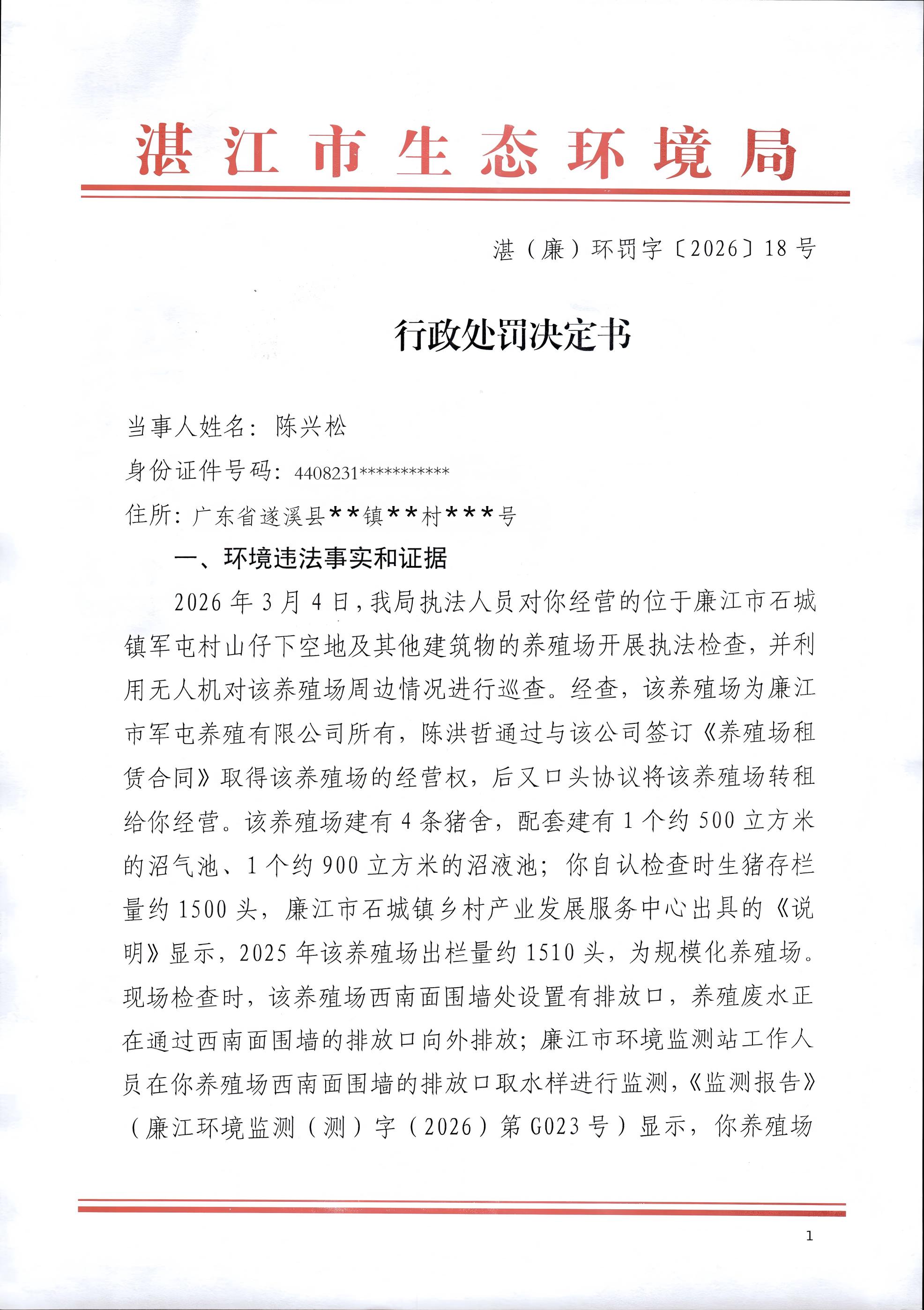 湛江市生态环境局

湛（廉）环罚字〔2026〕18号

行政处罚决定书

当事人姓名：陈兴松

身份证件号码：4408231***********

住所：广东省遂溪县**镇**村***号

一、环境违法事实和证据

2026年3月4日，我局执法人员对你经营的位于廉江市石城镇军屯村山仔下空地及其他建筑物的养殖场开展执法检查，并利用无人机对该养殖场周边情况进行巡查。经查，该养殖场为廉江市军屯养殖有限公司所有，陈洪哲通过与该公司签订《养殖场租赁合同》取得该养殖场的经营权，后又口头协议将该养殖场转租给你经营。该养殖场建有4条猪舍，配套建有1个约500立方米的沼气池、1个约900立方米的沼液池；你自认检查时生猪存栏量约1500头，廉江市石城镇乡村产业发展服务中心出具的《说明》显示，2025年该养殖场出栏量约1510头，为规模化养殖场。现场检查时，该养殖场西南面围墙处设置有排放口，养殖废水正在通过西南面围墙的排放口向外排放；廉江市环境监测站工作人员在你养殖场西南面围墙的排放口取水样进行监测，《监测报告》（廉江环境监测（测）字（2026）第G023号）显示，你养殖场

1